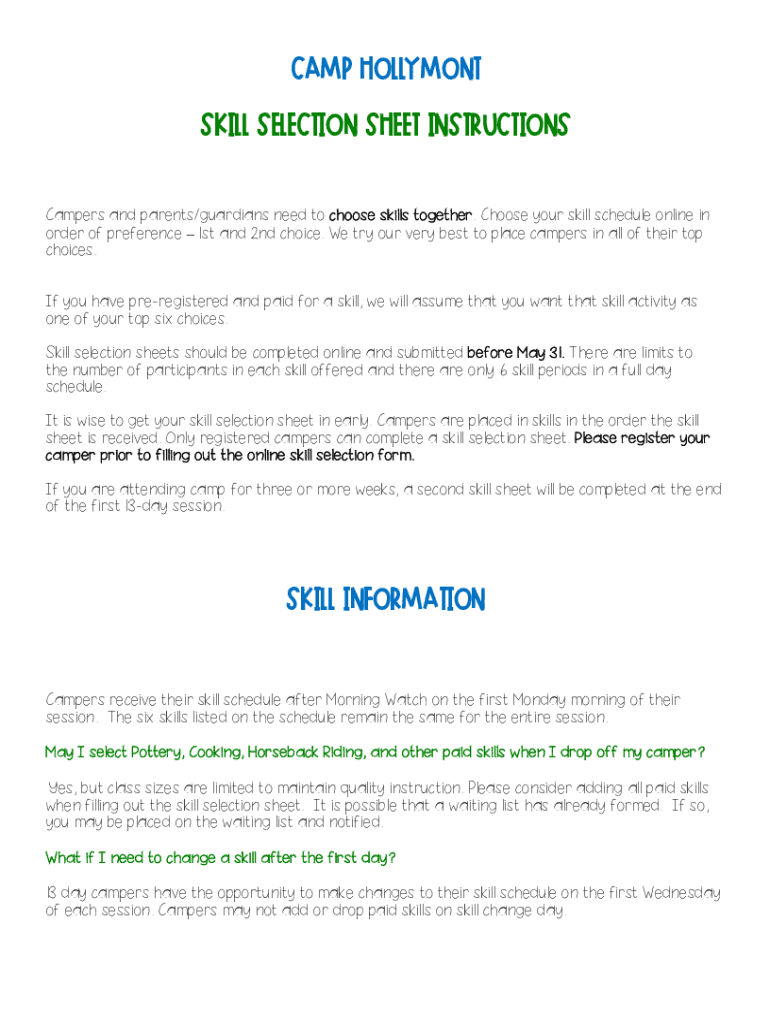 CAMP HOLLYMONT

SKILL SELECTION SHEET INSTRUCTIONS

Campers and parents/guardians need to choose skills together. Choose your skill schedule online in order of preference – 1st and 2nd choice. We try our very best to place campers in all of their top choices.

If you have pre-registered and paid for a skill, we will assume that you want that skill activity as one of your top six choices.

Skill selection sheets should be completed online and submitted before May 31. There are limits to the number of participants in each skill offered and there are only 6 skill periods in a full day schedule.

It is wise to get your skill selection sheet in early. Campers are placed in skills in the order the skill sheet is received. Only registered campers can complete a skill selection sheet. Please register your camper prior to filling out the online skill selection form.

If you are attending camp for three or more weeks, a second skill sheet will be completed at the end of the first 13-day session.

SKILL INFORMATION

Campers receive their skill schedule after Morning Watch on the first Monday morning of their session. The six skills listed on the schedule remain the same for the entire session.

May I select Pottery, Cooking, Horseback Riding, and other paid skills when I drop off my camper?

Yes, but class sizes are limited to maintain quality instruction. Please consider adding all paid skills when filling out the skill selection sheet. It is possible that a waiting list has already formed. If so, you may be placed on the waiting list and notified.

What if I need to change a skill after the first day?

13 day campers have the opportunity to make changes to their skill schedule on the first Wednesday of each session. Campers may not add or drop paid skills on skill change day.